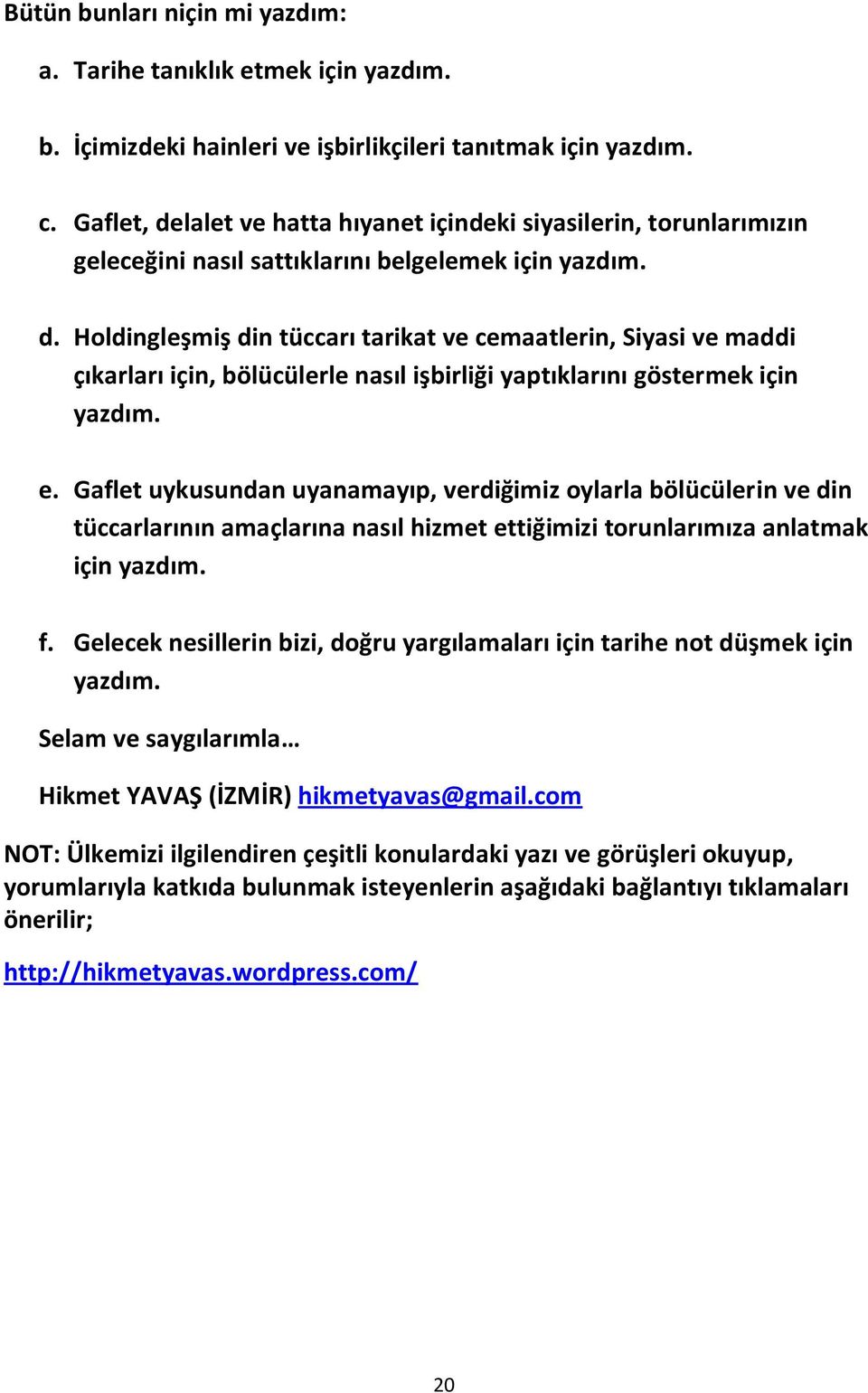 Bütün bunları niçin mi yazdım:

a. Tarihe tanıklık etmek için yazdım.

b. İçimizdeki hainleri ve işbirlikçileri tanıtmak için yazdım.

c. Gaflet, delalet ve hatta hıyanet içindeki siyasilerin, torunlarımızın geleceğini nasıl sattıklarını belgelemek için yazdım.

d. Holdingleşmiş din tüccarı tarikat ve cemaatlerin, Siyasi ve maddi çıkarları için, bölücülerle nasıl işbirliği yaptıklarını göstermek için yazdım.

e. Gaflet uykusundan uyanamayıp, verdiğimiz oylarla bölücülerin ve din tüccarlarının amaçlarına nasıl hizmet ettiğimizi torunlarımıza anlatmak için yazdım.

f. Gelecek nesillerin bizi, doğru yargılamaları için tarihe not düşmek için yazdım.

Selam ve saygılarımla…

Hikmet YAVAŞ (İZMİR) hikmetyavas@gmail.com

NOT: Ülkemizi ilgilendiren çeşitli konulardaki yazı ve görüşleri okuyup, yorumlarıyla katkıda bulunmak isteyenlerin aşağıdaki bağlantıyı tıklamaları önerilir;

http://hikmetyavas.wordpress.com/

20